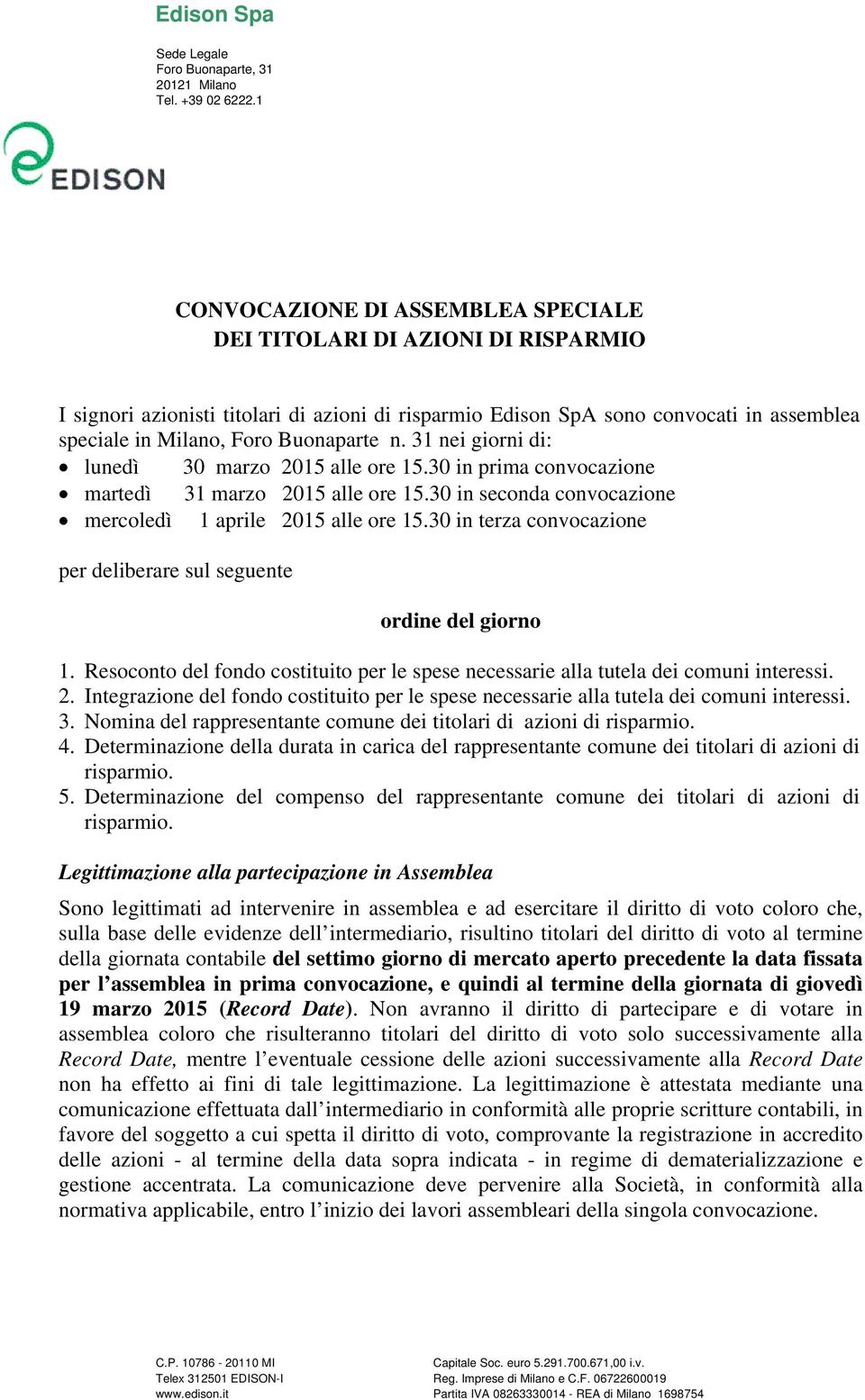 Edison Spa

Sede Legale
Foro Buonaparte, 31
20121 Milano
Tel. +39 02 6222.1

EDISON

CONVOCAZIONE DI ASSEMBLEA SPECIALE
DEI TITOLARI DI AZIONI DI RISPARMIO

I signori azionisti titolari di azioni di risparmio Edison SpA sono convocati in assemblea speciale in Milano, Foro Buonaparte n. 31 nei giorni di:
• lunedì 30 marzo 2015 alle ore 15.30 in prima convocazione
• martedì 31 marzo 2015 alle ore 15.30 in seconda convocazione
• mercoledì 1 aprile 2015 alle ore 15.30 in terza convocazione

per deliberare sul seguente

ordine del giorno

1. Resoconto del fondo costituito per le spese necessarie alla tutela dei comuni interessi.
2. Integrazione del fondo costituito per le spese necessarie alla tutela dei comuni interessi.
3. Nomina del rappresentante comune dei titolari di azioni di risparmio.
4. Determinazione della durata in carica del rappresentante comune dei titolari di azioni di risparmio.
5. Determinazione del compenso del rappresentante comune dei titolari di azioni di risparmio.

Legittimazione alla partecipazione in Assemblea

Sono legittimati ad intervenire in assemblea e ad esercitare il diritto di voto coloro che, sulla base delle evidenze dell'intermediario, risultino titolari del diritto di voto al termine della giornata contabile del settimo giorno di mercato aperto precedente la data fissata per l'assemblea in prima convocazione, e quindi al termine della giornata di giovedì 19 marzo 2015 (Record Date). Non avranno il diritto di partecipare e di votare in assemblea coloro che risulteranno titolari del diritto di voto solo successivamente alla Record Date, mentre l'eventuale cessione delle azioni successivamente alla Record Date non ha effetto ai fini di tale legittimazione. La legittimazione è attestata mediante una comunicazione effettuata dall'intermediario in conformità alle proprie scritture contabili, in favore del soggetto a cui spetta il diritto di voto, comprovante la registrazione in accredito delle azioni - al termine della data sopra indicata - in regime di dematerializzazione e gestione accentrata. La comunicazione deve pervenire alla Società, in conformità alla normativa applicabile, entro l'inizio dei lavori assembleari della singola convocazione.

C.P. 10786 - 20110 MI
Telex 312501 EDISON-I
www.edison.it

Capitale Soc. euro 5.291.700.671,00 i.v.
Reg. Imprese di Milano e C.F. 06722600019
Partita IVA 08263330014 - REA di Milano 1698754